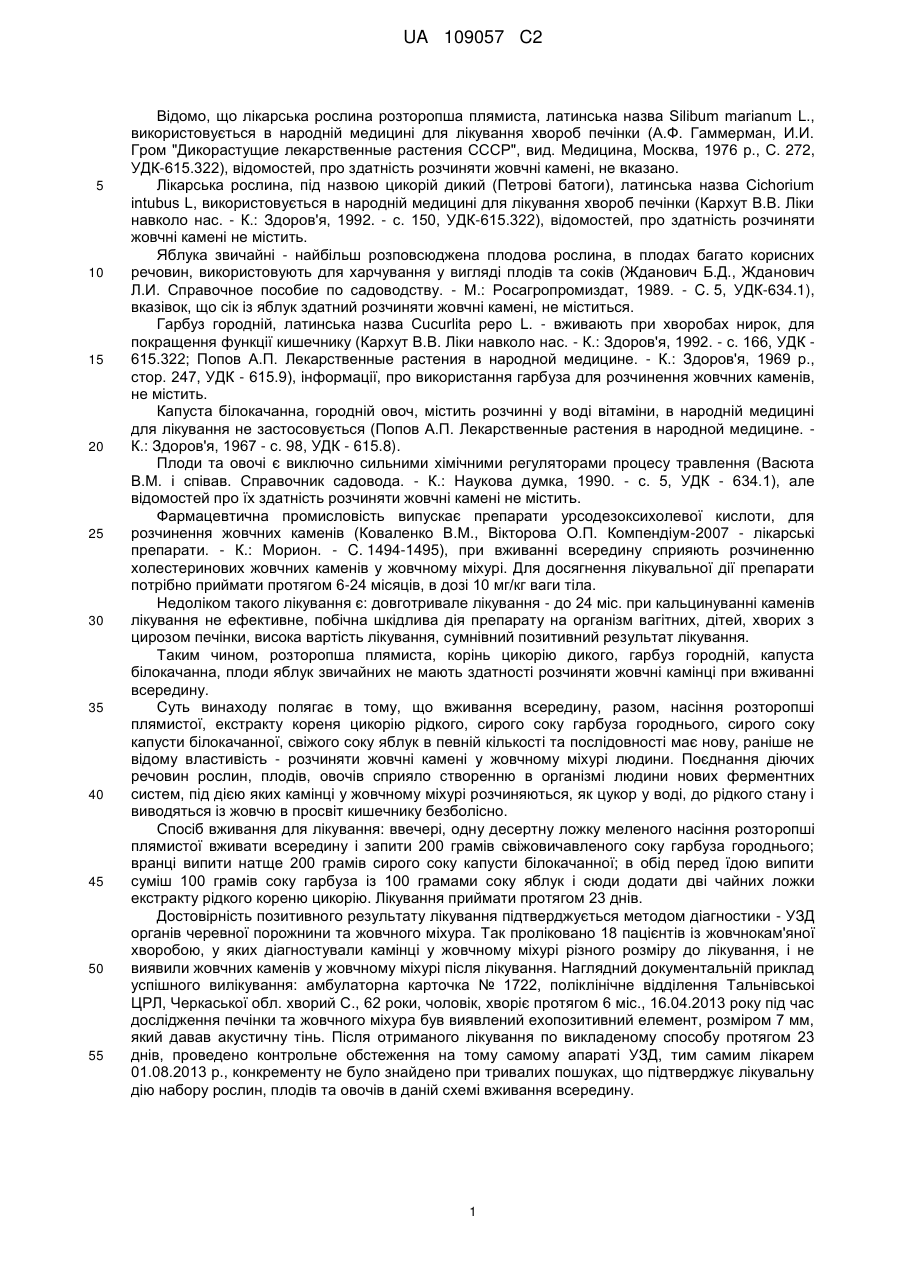 UA 109057 C2

Відомо, що лікарська рослина розторопша плямиста, латинська назва Silibum marianum L., використовується в народній медицині для лікування хвороб печінки (А.Ф. Гаммерман, И.И. Гром "Дикорастущие лекарственные растения СССР", вид. Медицина, Москва, 1976 р., С. 272, УДК-615.322), відомостей, про здатність розчиняти жовчні камені, не вказано.

5 Лікарська рослина, під назвою цикорій дикий (Петрові батоги), латинська назва Cichorium intubus L, використовується в народній медицині для лікування хвороб печінки (Кархут В.В. Ліки навколо нас. - К.: Здоров'я, 1992. - с. 150, УДК-615.322), відомостей, про здатність розчиняти жовчні камені не містить.

Яблука звичайні - найбільш розповсюджена плодова рослина, в плодах багато корисних 10 речовин, використовують для харчування у вигляді плодів та соків (Жданович Б.Д., Жданович Л.И. Справочное пособие по садоводству. - М.: Росагропромиздат, 1989. - С. 5, УДК-634.1), вказівок, що сік із яблук здатний розчиняти жовчні камені, не міститься.

Гарбуз городній, латинська назва Cucurlita pepo L. - вживають при хворобах нирок, для покращення функції кишечнику (Кархут В.В. Ліки навколо нас. - К.: Здоров'я, 1992. - с. 166, УДК - 15 615.322; Попов А.П. Лекарственные растения в народной медицине. - К.: Здоров'я, 1969 р., стор. 247, УДК - 615.9), інформації, про використання гарбуза для розчинення жовчних каменів, не містить.

Капуста білокачанна, городній овоч, містить розчинні у воді вітаміни, в народній медицині для лікування не застосовується (Попов А.П. Лекарственные растения в народной медицине. - 20 К.: Здоров'я, 1967 - с. 98, УДК - 615.8).

Плоди та овочі є виключно сильними хімічними регуляторами процесу травлення (Васюта В.М. і співав. Справочник садовода. - К.: Наукова думка, 1990. - с. 5, УДК - 634.1), але відомостей про їх здатність розчиняти жовчні камені не містить.

Фармацевтична промисловість випускає препарати урсодезоксихолевої кислоти, для 25 розчинення жовчних каменів (Коваленко В.М., Вікторова О.П. Компендіум-2007 - лікарські препарати. - К.: Морион. - С. 1494-1495), при вживанні всередину сприяють розчиненню холестеринових жовчних каменів у жовчному міхурі. Для досягнення лікувальної дії препарати потрібно приймати протягом 6-24 місяців, в дозі 10 мг/кг ваги тіла.

Недоліком такого лікування є: довготривале лікування - до 24 міс. при кальцинуванні каменів 30 лікування не ефективне, побічна шкідлива дія препарату на організм вагітних, дітей, хворих з цирозом печінки, висока вартість лікування, сумнівний позитивний результат лікування.

Таким чином, розторопша плямиста, корінь цикорію дикого, гарбуз городній, капуста білокачанна, плоди яблук звичайних не мають здатності розчиняти жовчні камінці при вживанні всередину.

35 Суть винаходу полягає в тому, що вживання всередину, разом, насіння розторопші плямистої, екстракту кореня цикорію рідкого, сирого соку гарбуза городнього, сирого соку капусти білокачанної, свіжого соку яблук в певній кількості та послідовності має нову, раніше не відому властивість - розчиняти жовчні камені у жовчному міхурі людини. Поєднання діючих речовин рослин, плодів, овочів сприяло створенню в організмі людини нових ферментних 40 систем, під дією яких камінці у жовчному міхурі розчиняються, як цукор у воді, до рідкого стану і виводяться із жовчю в просвіт кишечнику безболісно.

Спосіб вживання для лікування: ввечері, одну десертну ложку меленого насіння розторопші плямистої вживати всередину і запити 200 грамів свіжовичавленого соку гарбуза городнього; вранці випити натще 200 грамів сирого соку капусти білокачанної; в обід перед їдою випити 45 суміш 100 грамів соку гарбуза із 100 грамами соку яблук і сюди додати дві чайних ложки екстракту рідкого кореню цикорію. Лікування приймати протягом 23 днів.

Достовірність позитивного результату лікування підтверджується методом діагностики - УЗД органів черевної порожнини та жовчного міхура. Так проліковано 18 пацієнтів із жовчнокам'яної хворобою, у яких діагностували камінці у жовчному міхурі різного розміру до лікування, і не 50 виявили жовчних каменів у жовчному міхурі після лікування. Наглядний документальний приклад успішного вилікування: амбулаторна карточка № 1722, поліклінічне відділення Тальнівської ЦРЛ, Черкаської обл. хворий С., 62 роки, чоловік, хворіє протягом 6 міс., 16.04.2013 року під час дослідження печінки та жовчного міхура був виявлений ехопозитивний елемент, розміром 7 мм, який давав акустичну тінь. Після отриманого лікування по викладеному способу протягом 23 55 днів, проведено контрольне обстеження на тому самому апараті УЗД, тим самим лікарем 01.08.2013 р., конкременту не було знайдено при тривалих пошуках, що підтверджує лікувальну дію набору рослин, плодів та овочів в даній схемі вживання всередину.

1